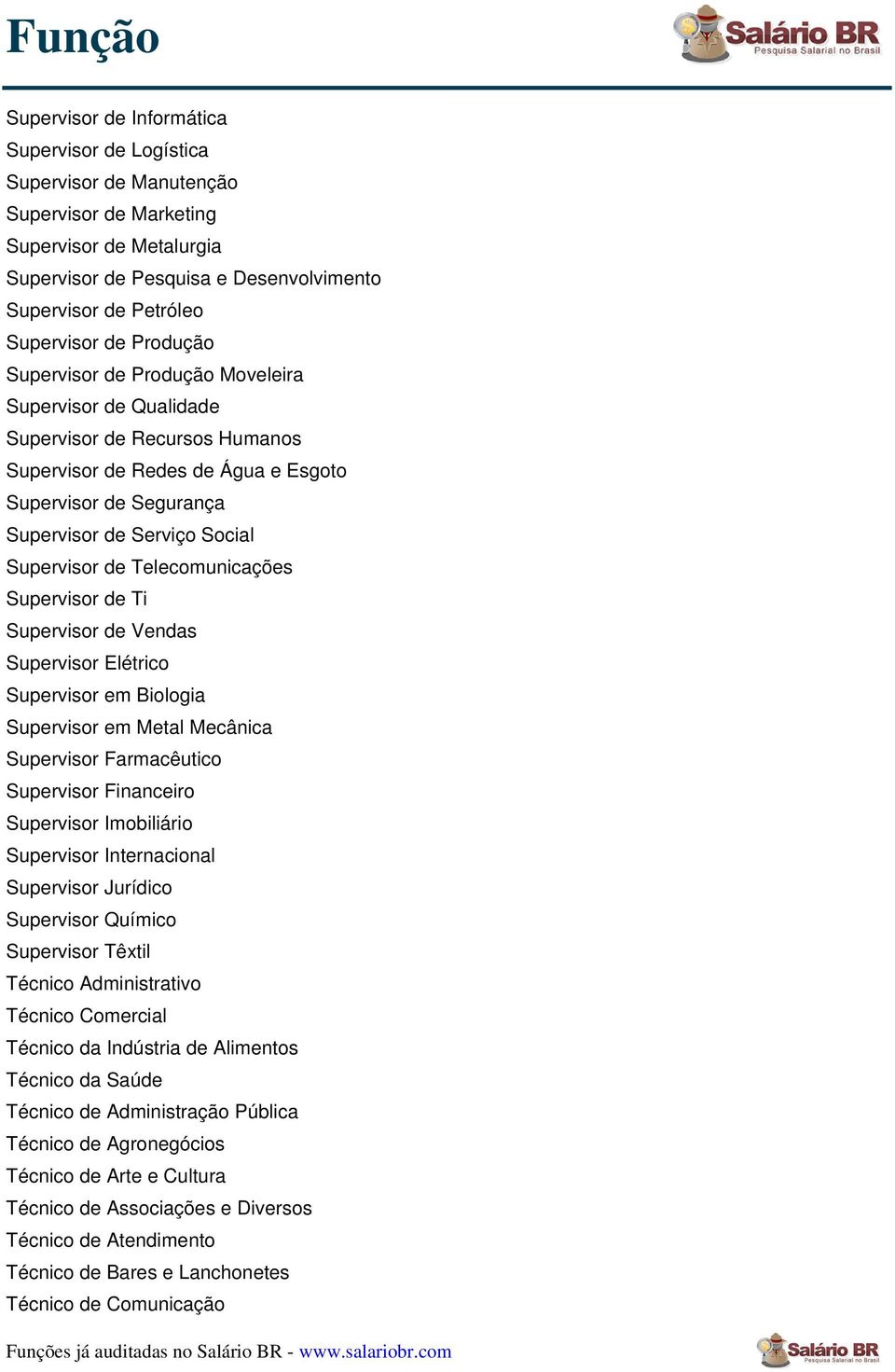 Função

Salário BR
Pesquisa Salarial no Brasil

Supervisor de Informática
Supervisor de Logística
Supervisor de Manutenção
Supervisor de Marketing
Supervisor de Metalurgia
Supervisor de Pesquisa e Desenvolvimento
Supervisor de Petróleo
Supervisor de Produção
Supervisor de Produção Moveleira
Supervisor de Qualidade
Supervisor de Recursos Humanos
Supervisor de Redes de Água e Esgoto
Supervisor de Segurança
Supervisor de Serviço Social
Supervisor de Telecomunicações
Supervisor de Ti
Supervisor de Vendas
Supervisor Elétrico
Supervisor em Biologia
Supervisor em Metal Mecânica
Supervisor Farmacêutico
Supervisor Financeiro
Supervisor Imobiliário
Supervisor Internacional
Supervisor Jurídico
Supervisor Químico
Supervisor Têxtil
Técnico Administrativo
Técnico Comercial
Técnico da Indústria de Alimentos
Técnico da Saúde
Técnico de Administração Pública
Técnico de Agronegócios
Técnico de Arte e Cultura
Técnico de Associações e Diversos
Técnico de Atendimento
Técnico de Bares e Lanchonetes
Técnico de Comunicação

Funções já auditadas no Salário BR - www.salariobr.com

Salário BR
Pesquisa Salarial no Brasil